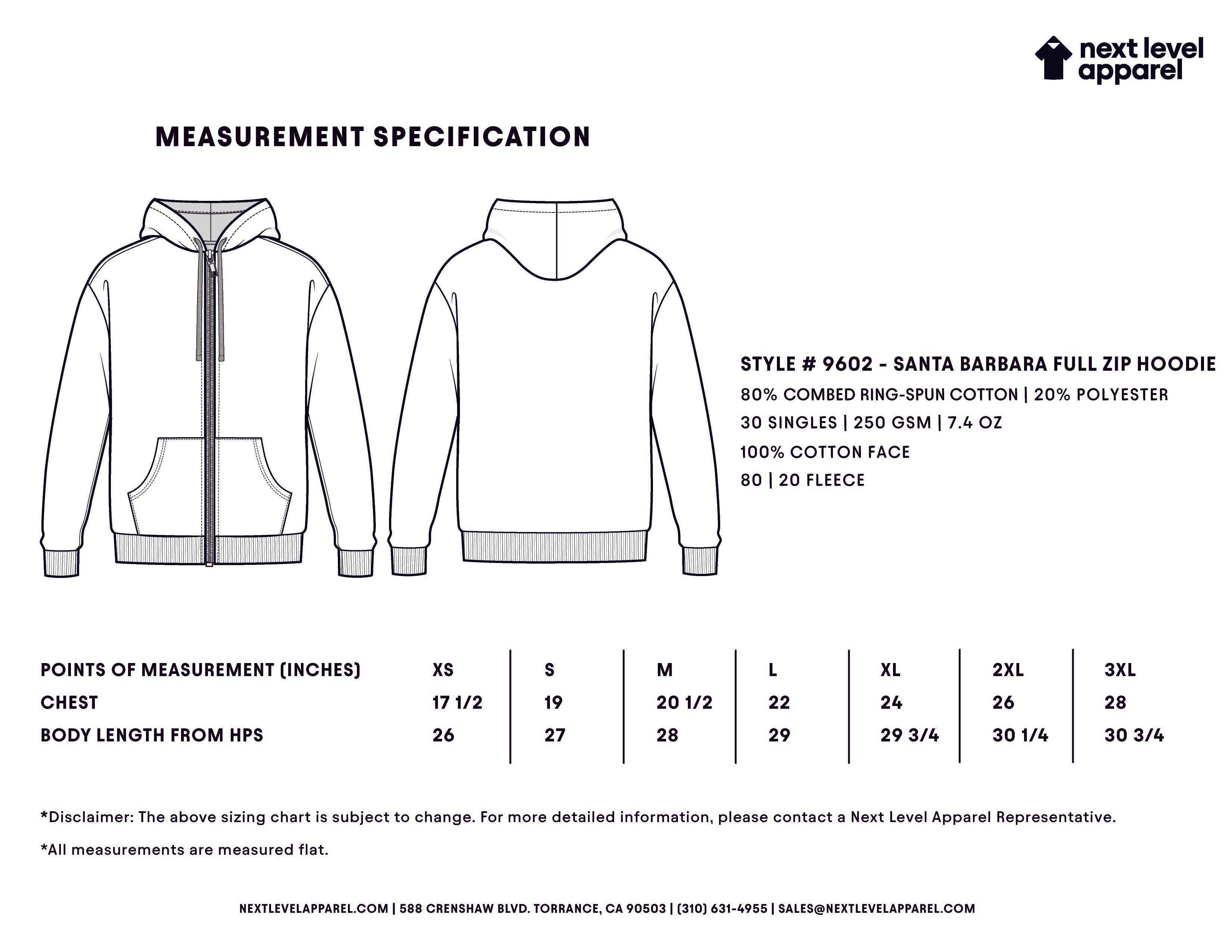 next level apparel

MEASUREMENT SPECIFICATION

STYLE # 9602 - SANTA BARBARA FULL ZIP HOODIE
80% COMBED RING-SPUN COTTON | 20% POLYESTER
30 SINGLES | 250 GSM | 7.4 OZ
100% COTTON FACE
80 | 20 FLEECE

| POINTS OF MEASUREMENT (INCHES) | XS | S | M | L | XL | 2XL | 3XL |
|---|---|---|---|---|---|---|---|
| CHEST | 17 1/2 | 19 | 20 1/2 | 22 | 24 | 26 | 28 |
| BODY LENGTH FROM HPS | 26 | 27 | 28 | 29 | 29 3/4 | 30 1/4 | 30 3/4 |

*Disclaimer: The above sizing chart is subject to change. For more detailed information, please contact a Next Level Apparel Representative.

*All measurements are measured flat.

NEXTLEVELAPPAREL.COM | 588 CRENSHAW BLVD. TORRANCE, CA 90503 | (310) 631-4955 | SALES@NEXTLEVELAPPAREL.COM